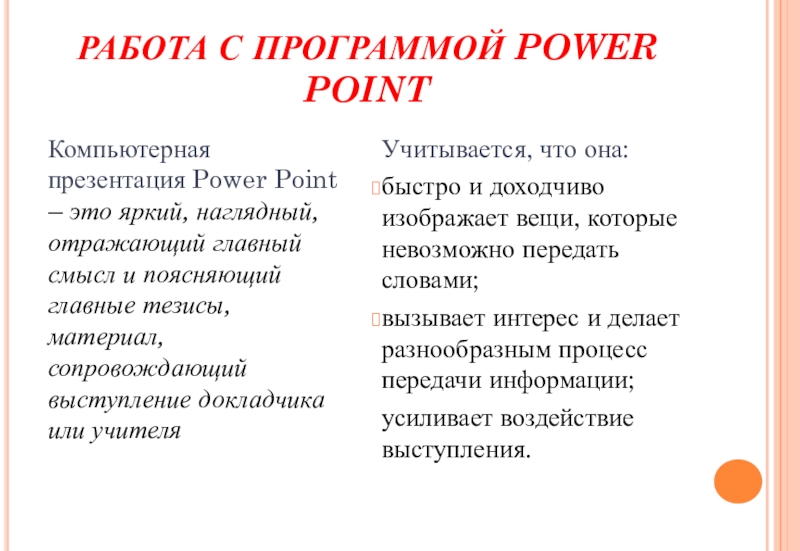 РАБОТА С ПРОГРАММОЙ POWER POINT

Компьютерная презентация Power Point – это яркий, наглядный, отражающий главный смысл и поясняющий главные тезисы, материал, сопровождающий выступление докладчика или учителя

Учитывается, что она:

быстро и доходчиво изображает вещи, которые невозможно передать словами;

вызывает интерес и делает разнообразным процесс передачи информации;

усиливает воздействие выступления.